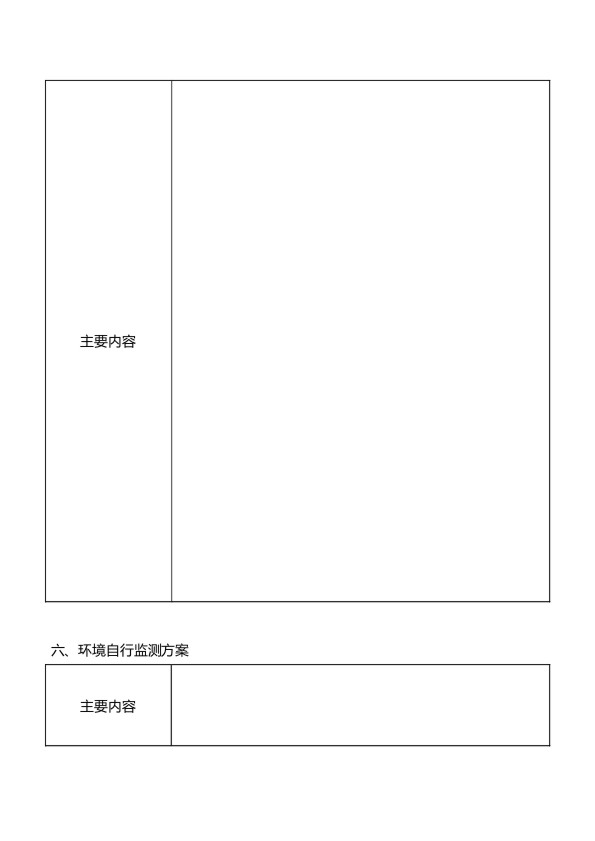 | 主要内容 |  |
|---|---|

六、环境自行监测方案

| 主要内容 |  |
|---|---|